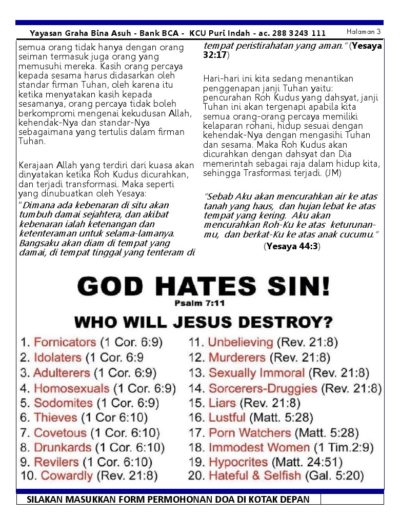 Yayasan Graha Bina Asuh - Bank BCA - KCU Puri Indah - ac. 288 3243 111 Halaman 3

semua orang tidak hanya dengan orang seiman termasuk juga orang yang memusuhi mereka. Kasih orang percaya kepada sesama harus didasarkan oleh standar firman Tuhan, oleh karena itu ketika menyatakan kasih kepada sesamanya, orang percaya tidak boleh berkompromi mengenai kekudusan Allah, kehendak-Nya dan standar-Nya sebagaimana yang tertulis dalam firman Tuhan.

Kerajaan Allah yang terdiri dari kuasa akan dinyatakan ketika Roh Kudus dicurahkan, dan terjadi transformasi. Maka seperti yang dinubuatkan oleh Yesaya:

"Dimana ada kebenaran di situ akan tumbuh damai sejahtera, dan akibat kebenaran ialah ketenangan dan ketenteraman untuk selama-lamanya. Bangsaku akan diam di tempat yang damai, di tempat tinggal yang tenteram di tempat peristirahatan yang aman." (Yesaya 32:17)

Hari-hari ini kita sedang menantikan penggenapan janji Tuhan yaitu: pencurahan Roh Kudus yang dahsyat, janji Tuhan ini akan tergenapi apabila kita semua orang-orang percaya memiliki kelaparan rohani, hidup sesuai dengan kehendak-Nya dengan mengasihi Tuhan dan sesama. Maka Roh Kudus akan dicurahkan dengan dahsyat dan Dia memerintah sebagai raja dalam hidup kita, sehingga Trasformasi terjadi. (JM)

"Sebab Aku akan mencurahkan air ke atas tanah yang haus, dan hujan lebat ke atas tempat yang kering. Aku akan mencurahkan Roh-Ku ke atas keturunanmu, dan berkat-Ku ke atas anak cucumu."

(Yesaya 44:3)

GOD HATES SIN!
Psalm 7:11

WHO WILL JESUS DESTROY?

1. Fornicators (1 Cor. 6:9)
2. Idolaters (1 Cor. 6:9
3. Adulterers (1 Cor. 6:9)
4. Homosexuals (1 Cor. 6:9)
5. Sodomites (1 Cor. 6:9)
6. Thieves (1 Cor 6:10)
7. Covetous (1 Cor. 6:10)
8. Drunkards (1 Cor. 6:10)
9. Revilers (1 Cor. 6:10)
10. Cowardly (Rev. 21:8)
11. Unbelieving (Rev. 21:8)
12. Murderers (Rev. 21:8)
13. Sexually Immoral (Rev. 21:8)
14. Sorcerers-Druggies (Rev. 21:8)
15. Liars (Rev. 21:8)
16. Lustful (Matt. 5:28)
17. Porn Watchers (Matt. 5:28)
18. Immodest Women (1 Tim.2:9)
19. Hypocrites (Matt. 24:51)
20. Hateful & Selfish (Gal. 5:20)

SILAKAN MASUKKAN FORM PERMOHONAN DOA DI KOTAK DEPAN